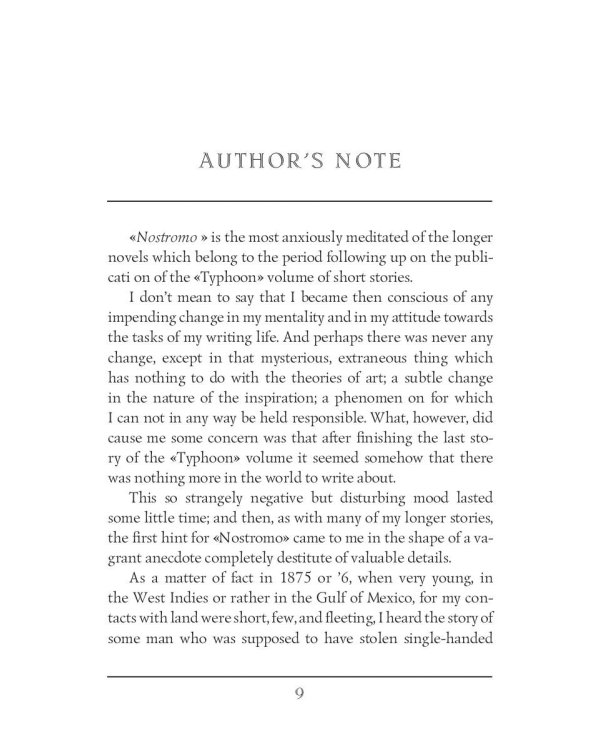 AUTHOR'S NOTE

«Nostromo » is the most anxiously meditated of the longer novels which belong to the period following up on the publicati on of the «Typhoon» volume of short stories.

I don't mean to say that I became then conscious of any impending change in my mentality and in my attitude towards the tasks of my writing life. And perhaps there was never any change, except in that mysterious, extraneous thing which has nothing to do with the theories of art; a subtle change in the nature of the inspiration; a phenomen on for which I can not in any way be held responsible. What, however, did cause me some concern was that after finishing the last story of the «Typhoon» volume it seemed somehow that there was nothing more in the world to write about.

This so strangely negative but disturbing mood lasted some little time; and then, as with many of my longer stories, the first hint for «Nostromo» came to me in the shape of a vagrant anecdote completely destitute of valuable details.

As a matter of fact in 1875 or '6, when very young, in the West Indies or rather in the Gulf of Mexico, for my contacts with land were short, few, and fleeting, I heard the story of some man who was supposed to have stolen single-handed

9